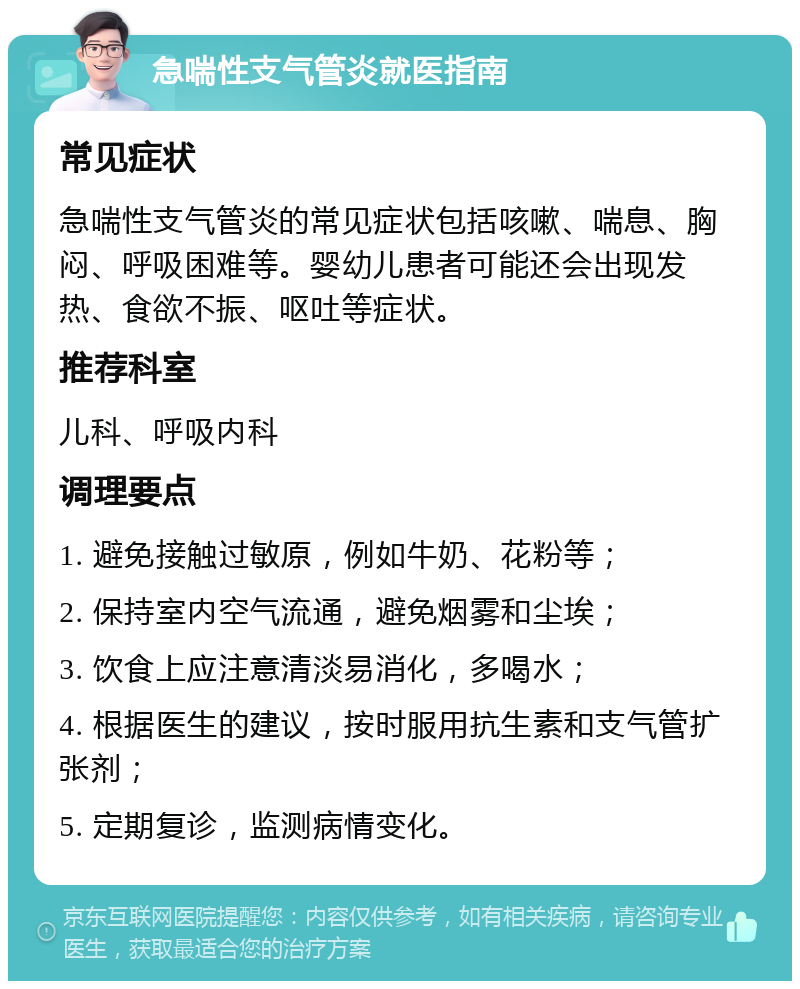 急喘性支气管炎就医指南

常见症状

急喘性支气管炎的常见症状包括咳嗽、喘息、胸闷、呼吸困难等。婴幼儿患者可能还会出现发热、食欲不振、呕吐等症状。

推荐科室

儿科、呼吸内科

调理要点

1. 避免接触过敏原，例如牛奶、花粉等；

2. 保持室内空气流通，避免烟雾和尘埃；

3. 饮食上应注意清淡易消化，多喝水；

4. 根据医生的建议，按时服用抗生素和支气管扩张剂；

5. 定期复诊，监测病情变化。

京东互联网医院提醒您：内容仅供参考，如有相关疾病，请咨询专业医生，获取最适合您的治疗方案